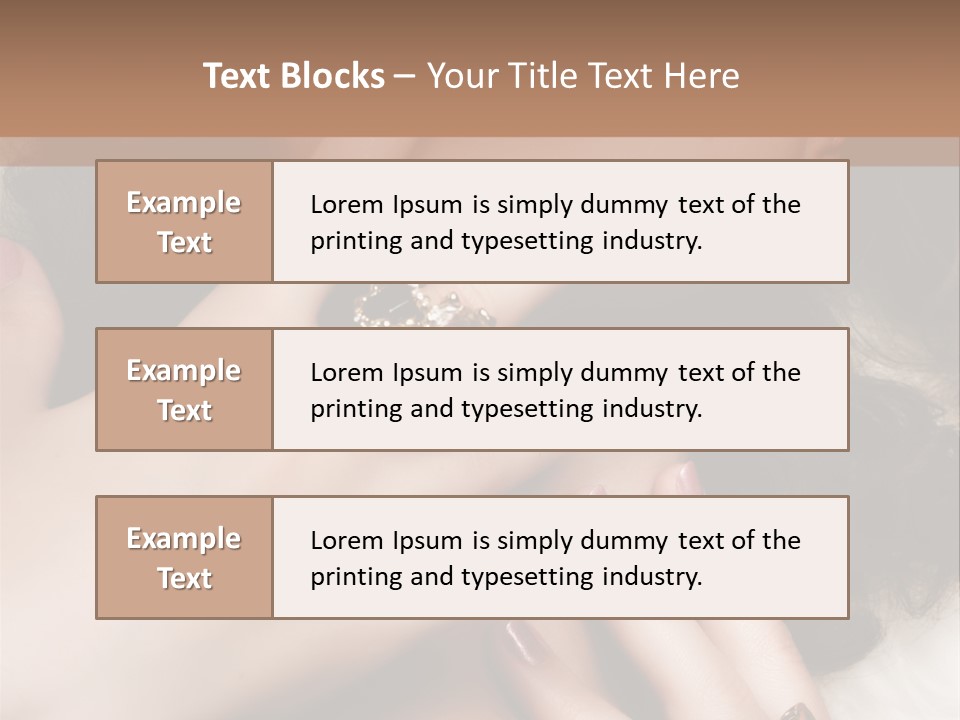 Text Blocks – Your Title Text Here

Example Text

Lorem Ipsum is simply dummy text of the printing and typesetting industry.

Example Text

Lorem Ipsum is simply dummy text of the printing and typesetting industry.

Example Text

Lorem Ipsum is simply dummy text of the printing and typesetting industry.